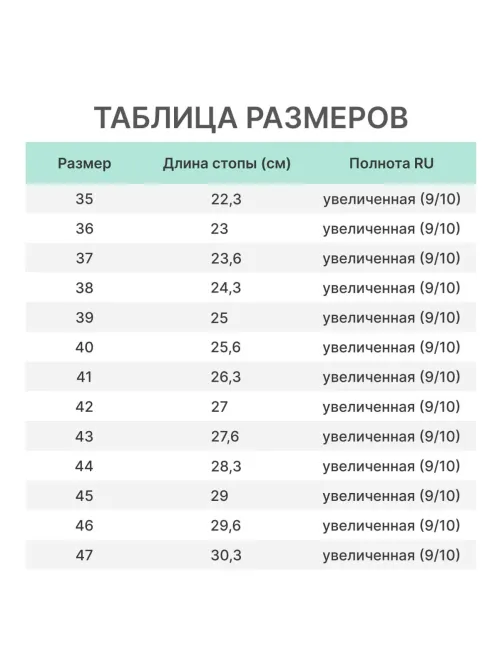 ТАБЛИЦА РАЗМЕРОВ

| Размер | Длина стопы (см) | Полнота RU |
|---|---|---|
| 35 | 22,3 | увеличенная (9/10) |
| 36 | 23 | увеличенная (9/10) |
| 37 | 23,6 | увеличенная (9/10) |
| 38 | 24,3 | увеличенная (9/10) |
| 39 | 25 | увеличенная (9/10) |
| 40 | 25,6 | увеличенная (9/10) |
| 41 | 26,3 | увеличенная (9/10) |
| 42 | 27 | увеличенная (9/10) |
| 43 | 27,6 | увеличенная (9/10) |
| 44 | 28,3 | увеличенная (9/10) |
| 45 | 29 | увеличенная (9/10) |
| 46 | 29,6 | увеличенная (9/10) |
| 47 | 30,3 | увеличенная (9/10) |